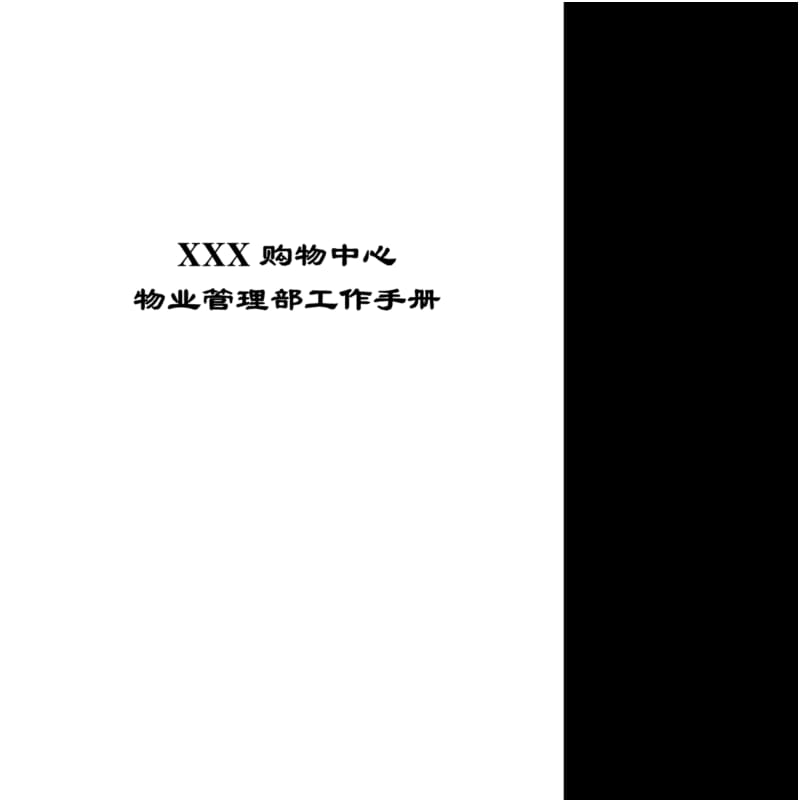 XXX 购物中心
物业管理部工作手册